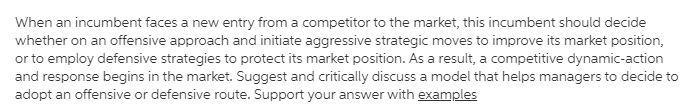 When an incumbent faces a new entry from a competitor to the market, this incumbent should decide whether on an offensive approach and initiate aggressive strategic moves to improve its market position, or to employ defensive strategies to protect its market position. As a result, a competitive dynamic-action and response begins in the market. Suggest and critically discuss a model that helps managers to decide to adopt an offensive or defensive route. Support your answer with examples